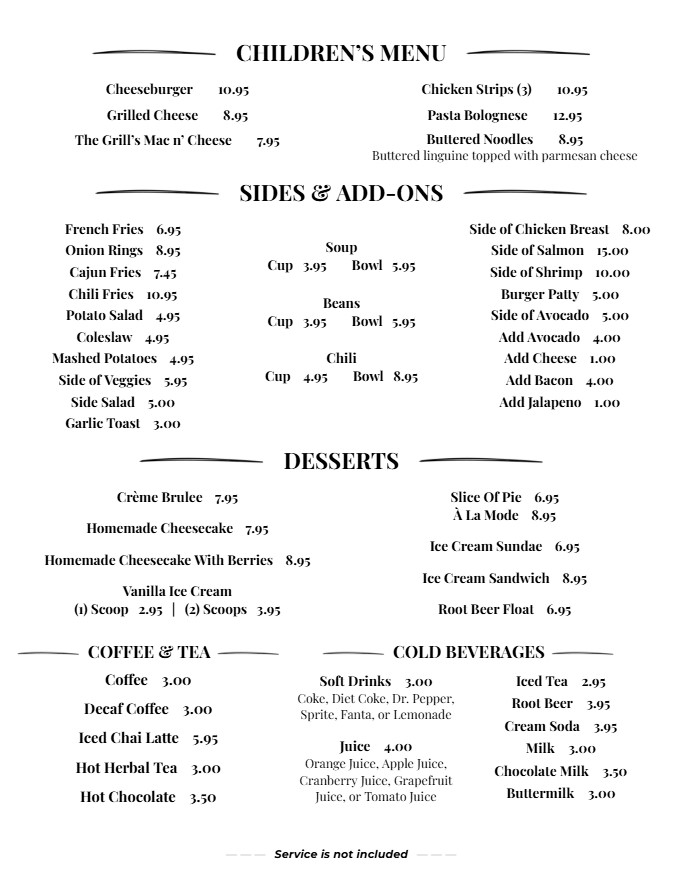 CHILDREN'S MENU

Cheeseburger 10.95

Grilled Cheese 8.95

The Grill's Mac n' Cheese 7.95

Chicken Strips (3) 10.95

Pasta Bolognese 12.95

Buttered Noodles 8.95
Buttered linguine topped with parmesan cheese

SIDES & ADD-ONS

French Fries 6.95
Onion Rings 8.95
Cajun Fries 7.45
Chili Fries 10.95
Potato Salad 4.95
Coleslaw 4.95
Mashed Potatoes 4.95
Side of Veggies 5.95
Side Salad 5.00
Garlic Toast 3.00

Soup
Cup 3.95 Bowl 5.95

Beans
Cup 3.95 Bowl 5.95

Chili
Cup 4.95 Bowl 8.95

Side of Chicken Breast 8.00
Side of Salmon 15.00
Side of Shrimp 10.00
Burger Patty 5.00
Side of Avocado 5.00
Add Avocado 4.00
Add Cheese 1.00
Add Bacon 4.00
Add Jalapeno 1.00

DESSERTS

Crème Brulee 7.95

Homemade Cheesecake 7.95

Homemade Cheesecake With Berries 8.95

Vanilla Ice Cream
(1) Scoop 2.95 | (2) Scoops 3.95

Slice Of Pie 6.95
À La Mode 8.95

Ice Cream Sundae 6.95

Ice Cream Sandwich 8.95

Root Beer Float 6.95

COFFEE & TEA

Coffee 3.00

Decaf Coffee 3.00

Iced Chai Latte 5.95

Hot Herbal Tea 3.00

Hot Chocolate 3.50

COLD BEVERAGES

Soft Drinks 3.00
Coke, Diet Coke, Dr. Pepper, Sprite, Fanta, or Lemonade

Juice 4.00
Orange Juice, Apple Juice, Cranberry Juice, Grapefruit Juice, or Tomato Juice

Iced Tea 2.95
Root Beer 3.95
Cream Soda 3.95
Milk 3.00
Chocolate Milk 3.50
Buttermilk 3.00

Service is not included